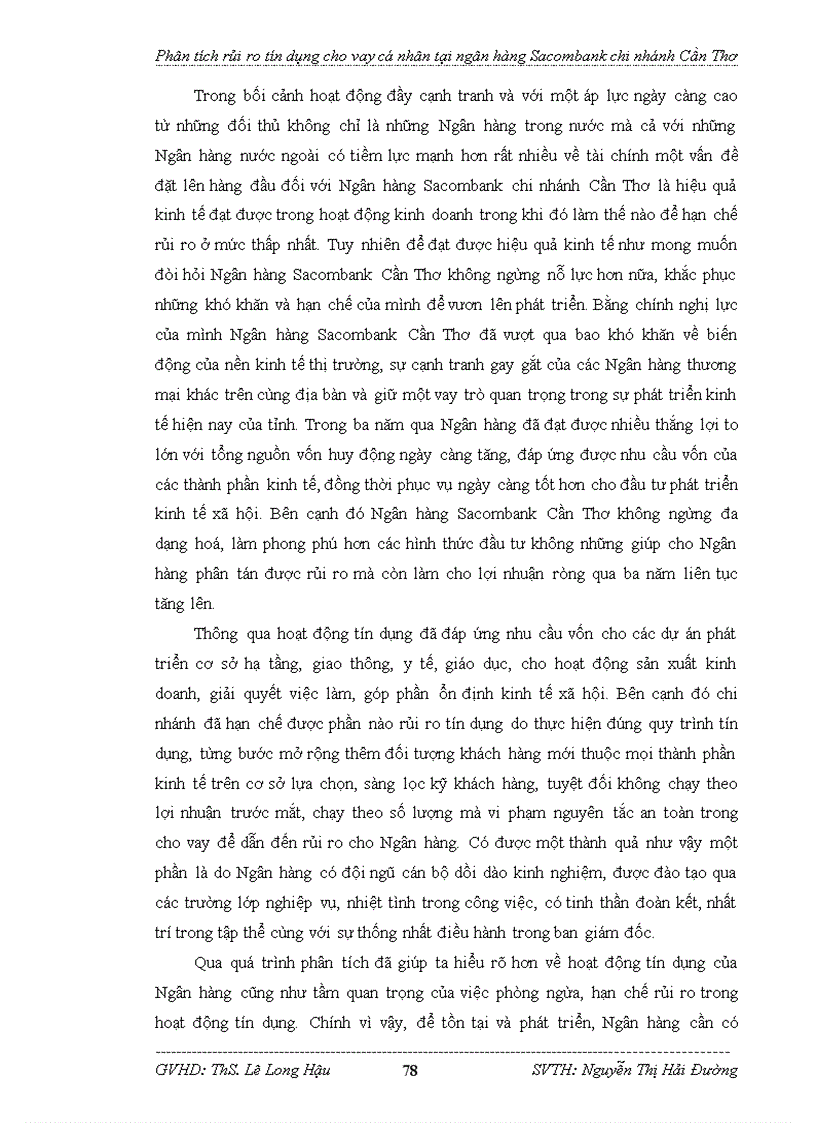 Phân tích rủi ro tín dụng cho vay cá nhân tại ngân hàng Sacombank chi nhánh Cần Thơ

Trong bối cảnh hoạt động đầy cạnh tranh và với một áp lực ngày càng cao từ những đối thủ không chỉ là những Ngân hàng trong nước mà cả với những Ngân hàng nước ngoài có tiềm lực mạnh hơn rất nhiều về tài chính một vấn đề đặt lên hàng đầu đối với Ngân hàng Sacombank chi nhánh Cần Thơ là hiệu quả kinh tế đạt được trong hoạt động kinh doanh trong khi đó làm thế nào để hạn chế rủi ro ở mức thấp nhất. Tuy nhiên để đạt được hiệu quả kinh tế như mong muốn đòi hỏi Ngân hàng Sacombank Cần Thơ không ngừng nỗ lực hơn nữa, khắc phục những khó khăn và hạn chế của mình để vươn lên phát triển. Bằng chính nghị lực của mình Ngân hàng Sacombank Cần Thơ đã vượt qua bao khó khăn về biến động của nền kinh tế thị trường, sự cạnh tranh gay gắt của các Ngân hàng thương mại khác trên cùng địa bàn và giữ một vay trò quan trọng trong sự phát triển kinh tế hiện nay của tỉnh. Trong ba năm qua Ngân hàng đã đạt được nhiều thắng lợi to lớn với tổng nguồn vốn huy động ngày càng tăng, đáp ứng được nhu cầu vốn của các thành phần kinh tế, đồng thời phục vụ ngày càng tốt hơn cho đầu tư phát triển kinh tế xã hội. Bên cạnh đó Ngân hàng Sacombank Cần Thơ không ngừng đa dạng hoá, làm phong phú hơn các hình thức đầu tư không những giúp cho Ngân hàng phân tán được rủi ro mà còn làm cho lợi nhuận ròng qua ba năm liên tục tăng lên.

Thông qua hoạt động tín dụng đã đáp ứng nhu cầu vốn cho các dự án phát triển cơ sở hạ tầng, giao thông, y tế, giáo dục, cho hoạt động sản xuất kinh doanh, giải quyết việc làm, góp phần ổn định kinh tế xã hội. Bên cạnh đó chi nhánh đã hạn chế được phần nào rủi ro tín dụng do thực hiện đúng quy trình tín dụng, từng bước mở rộng thêm đối tượng khách hàng mới thuộc mọi thành phần kinh tế trên cơ sở lựa chọn, sàng lọc kỹ khách hàng, tuyệt đối không chạy theo lợi nhuận trước mắt, chạy theo số lượng mà vi phạm nguyên tắc an toàn trong cho vay để dẫn đến rủi ro cho Ngân hàng. Có được một thành quả như vậy một phần là do Ngân hàng có đội ngũ cán bộ dồi dào kinh nghiệm, được đào tạo qua các trường lớp nghiệp vụ, nhiệt tình trong công việc, có tinh thần đoàn kết, nhất trí trong tập thể cùng với sự thống nhất điều hành trong ban giám đốc.

Qua quá trình phân tích đã giúp ta hiểu rõ hơn về hoạt động tín dụng của Ngân hàng cũng như tầm quan trọng của việc phòng ngừa, hạn chế rủi ro trong hoạt động tín dụng. Chính vì vậy, để tồn tại và phát triển, Ngân hàng cần có

GVHD: ThS. Lê Long Hậu 78 SVTH: Nguyễn Thị Hải Đường